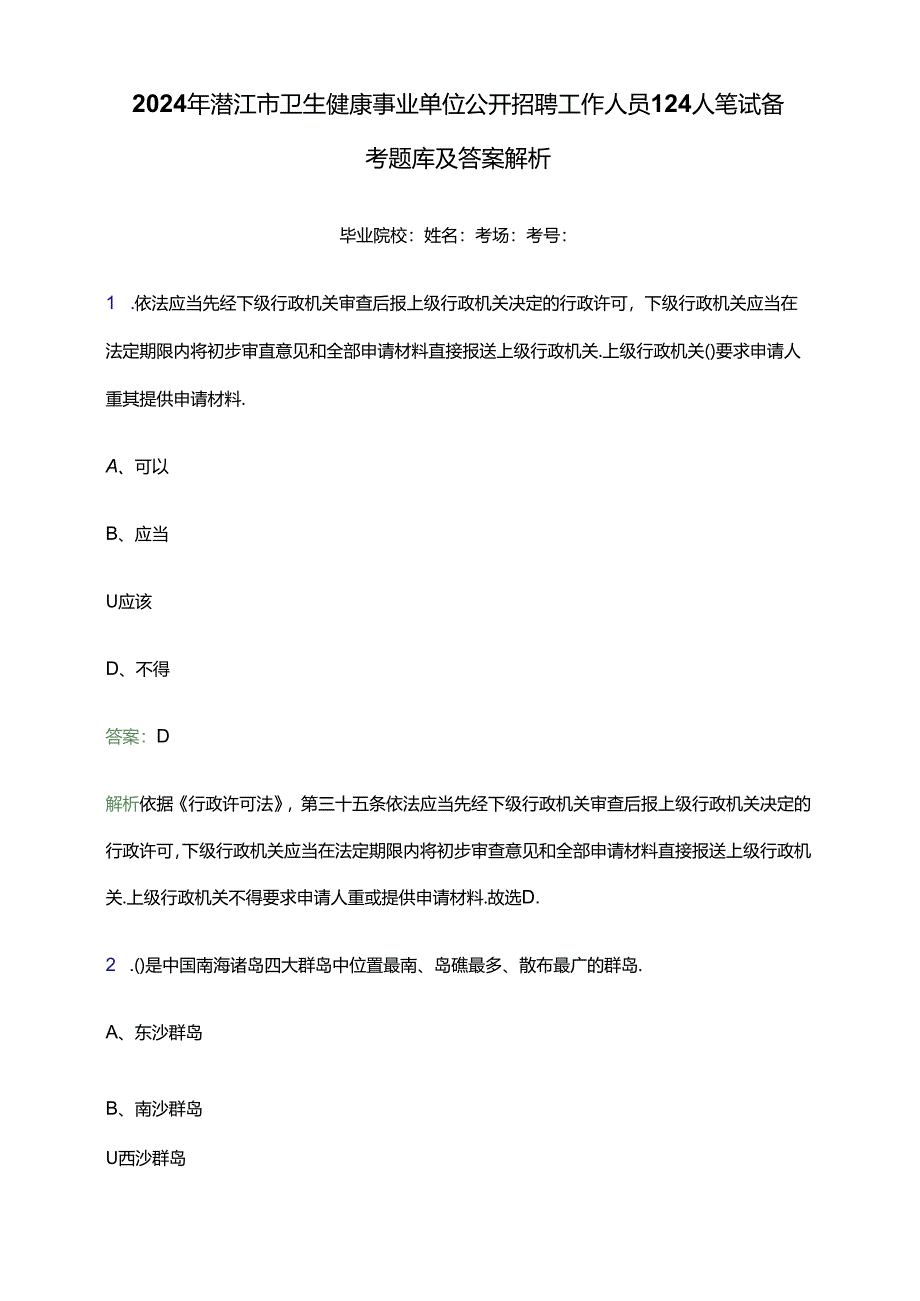 2024年潜江市卫生健康事业单位公开招聘工作人员124人笔试备考题库及答案解析

毕业院校：姓名：考场：考号：

1 .依法应当先经下级行政机关审查后报上级行政机关决定的行政许可，下级行政机关应当在法定期限内将初步审直意见和全部申请材料直接报送上级行政机关.上级行政机关()要求申请人重其提供申请材料.

A、可以

B、应当

U应该

D、不得

答案：D

解析依据《行政许可法》，第三十五条依法应当先经下级行政机关审查后报上级行政机关决定的行政许可，下级行政机关应当在法定期限内将初步审查意见和全部申请材料直接报送上级行政机关.上级行政机关不得要求申请人重或提供申请材料.故选D.

2 .()是中国南海诸岛四大群岛中位置最南、岛礁最多、散布最广的群岛.

A、东沙群岛

B、南沙群岛

U西沙群岛